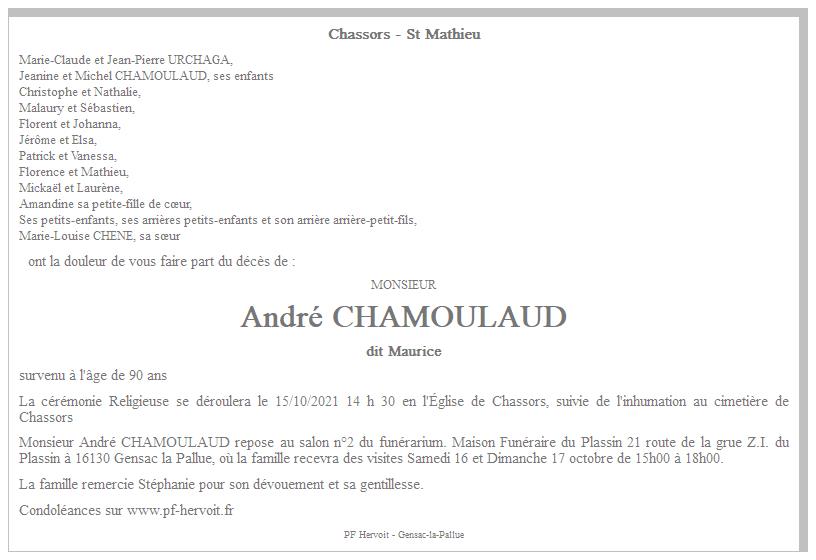 Chassors - St Mathieu

Marie-Claude et Jean-Pierre URCHAGA,
Jeanine et Michel CHAMOULAUD, ses enfants
Christophe et Nathalie,
Malaury et Sébastien,
Florent et Johanna,
Jérôme et Elsa,
Patrick et Vanessa,
Florence et Mathieu,
Mickaël et Laurène,
Amandine sa petite-fille de cœur,
Ses petits-enfants, ses arrières petits-enfants et son arrière arrière-petit-fils,
Marie-Louise CHENE, sa sœur

ont la douleur de vous faire part du décès de :

MONSIEUR

André CHAMOULAUD

dit Maurice

survenu à l'âge de 90 ans

La cérémonie Religieuse se déroulera le 15/10/2021 14 h 30 en l'Église de Chassors, suivie de l'inhumation au cimetière de Chassors

Monsieur André CHAMOULAUD repose au salon n°2 du funérarium. Maison Funéraire du Plassin 21 route de la grue Z.I. du Plassin à 16130 Gensac la Pallue, où la famille recevra des visites Samedi 16 et Dimanche 17 octobre de 15h00 à 18h00.

La famille remercie Stéphanie pour son dévouement et sa gentillesse.

Condoléances sur www.pf-hervoit.fr

PF Hervoit - Gensac-la-Pallue